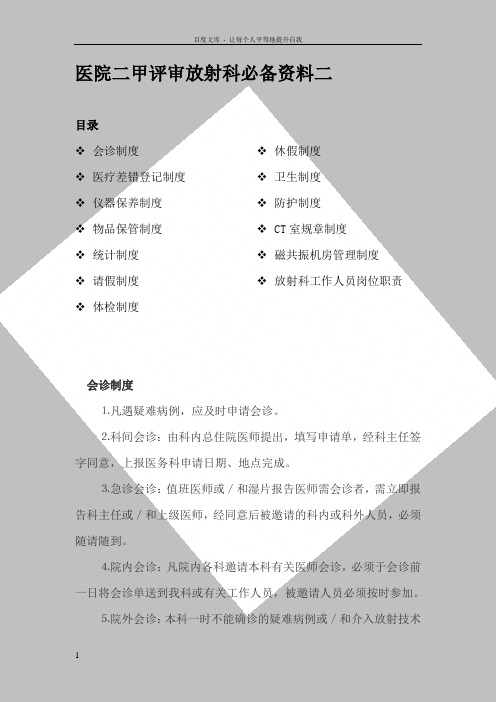 百度文库 - 让每个人平等地提升自我

医院二甲评审放射科必备资料二

目录

❖ 会诊制度
❖ 医疗差错登记制度
❖ 仪器保养制度
❖ 物品保管制度
❖ 统计制度
❖ 请假制度
❖ 体检制度

❖ 休假制度
❖ 卫生制度
❖ 防护制度
❖ CT 室规章制度
❖ 磁共振机房管理制度
❖ 放射科工作人员岗位职责

会诊制度

1.凡遇疑难病例，应及时申请会诊。

2.科间会诊：由科内总住院医师提出，填写申请单，经科主任签字同意，上报医务科申请日期、地点完成。

3.急诊会诊：值班医师或／和湿片报告医师需会诊者，需立即报告科主任或／和上级医师，经同意后被邀请的科内或科外人员，必须随请随到。

4.院内会诊：凡院内各科邀请本科有关医师会诊，必须于会诊前一日将会诊单送到我科或有关工作人员，被邀请人员必须按时参加。

5.院外会诊：本科一时不能确诊的疑难病例或／和介入放射技术

1